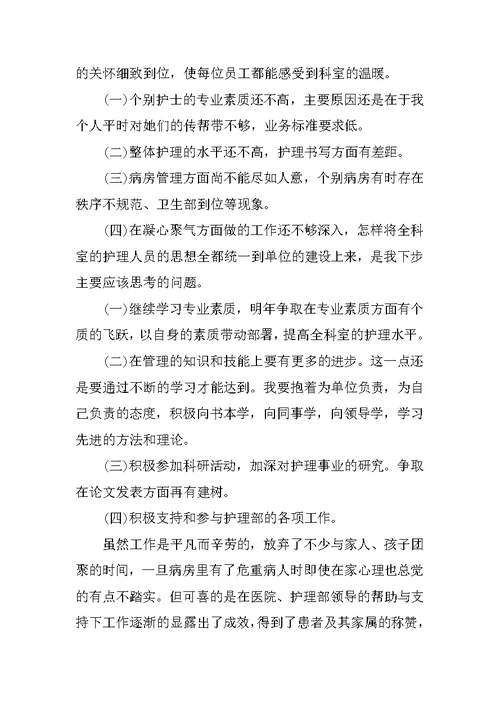 的关怀细致到位，使每位员工都能感受到科室的温暖。

(一)个别护士的专业素质还不高，主要原因还是在于我个人平时对她们的传帮带不够，业务标准要求低。

(二)整体护理的水平还不高，护理书写方面有差距。

(三)病房管理方面尚不能尽如人意，个别病房有时存在秩序不规范、卫生部到位等现象。

(四)在凝心聚气方面做的工作还不够深入，怎样将全科室的护理人员的思想全都统一到单位的建设上来，是我下步主要应该思考的问题。

(一)继续学习专业素质，明年争取在专业素质方面有个质的飞跃，以自身的素质带动部署，提高全科室的护理水平。

(二)在管理的知识和技能上要有更多的进步。这一点还是要通过不断的学习才能达到。我要抱着为单位负责，为自己负责的态度，积极向书本学，向同事学，向领导学，学习先进的方法和理论。

(三)积极参加科研活动，加深对护理事业的研究。争取在论文发表方面再有建树。

(四)积极支持和参与护理部的各项工作。

虽然工作是平凡而辛劳的，放弃了不少与家人、孩子团聚的时间，一旦病房里有了危重病人时即使在家心理也总觉的有点不踏实。但可喜的是在医院、护理部领导的帮助与支持下工作逐渐的显露出了成效，得到了患者及其家属的称赞，